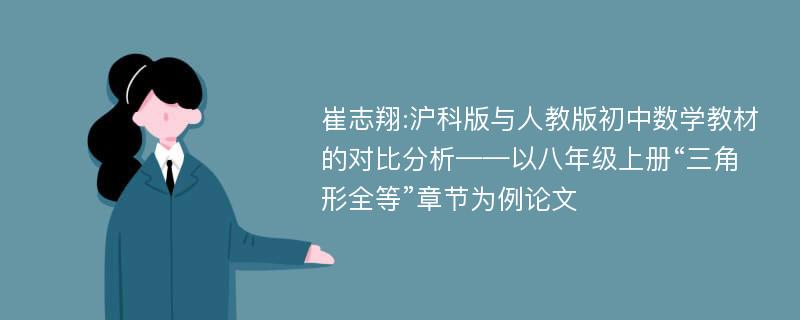 崔志翔:沪科版与人教版初中数学教材的对比分析——以八年级上册“三角形全等”章节为例论文